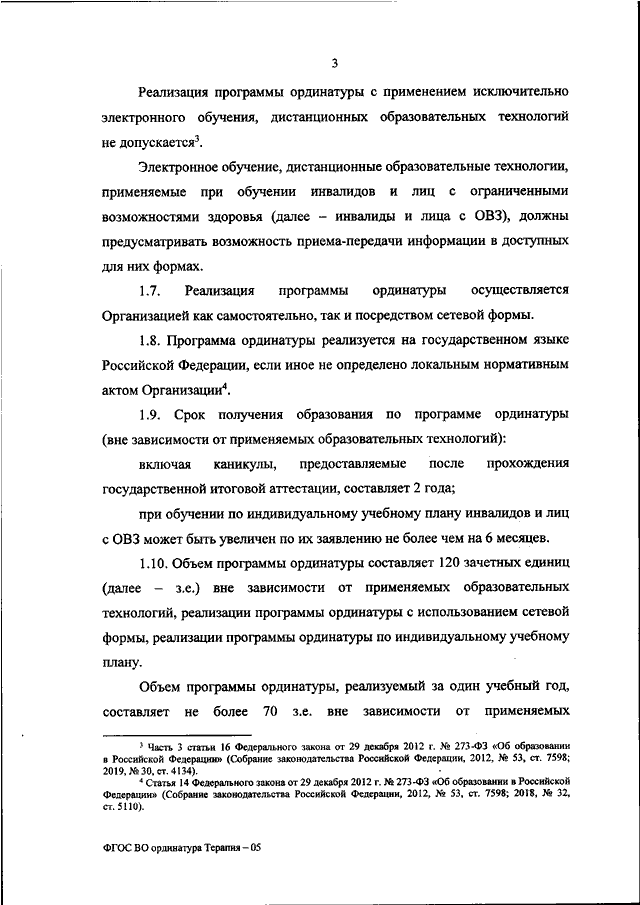 3

Реализация программы ординатуры с применением исключительно электронного обучения, дистанционных образовательных технологий не допускается$^3$.

Электронное обучение, дистанционные образовательные технологии, применяемые при обучении инвалидов и лиц с ограниченными возможностями здоровья (далее – инвалиды и лица с ОВЗ), должны предусматривать возможность приема-передачи информации в доступных для них формах.

1.7. Реализация программы ординатуры осуществляется Организацией как самостоятельно, так и посредством сетевой формы.

1.8. Программа ординатуры реализуется на государственном языке Российской Федерации, если иное не определено локальным нормативным актом Организации$^4$.

1.9. Срок получения образования по программе ординатуры (вне зависимости от применяемых образовательных технологий):

включая каникулы, предоставляемые после прохождения государственной итоговой аттестации, составляет 2 года;

при обучении по индивидуальному учебному плану инвалидов и лиц с ОВЗ может быть увеличен по их заявлению не более чем на 6 месяцев.

1.10. Объем программы ординатуры составляет 120 зачетных единиц (далее – з.е.) вне зависимости от применяемых образовательных технологий, реализации программы ординатуры с использованием сетевой формы, реализации программы ординатуры по индивидуальному учебному плану.

Объем программы ординатуры, реализуемый за один учебный год, составляет не более 70 з.е. вне зависимости от применяемых

$^3$ Часть 3 статьи 16 Федерального закона от 29 декабря 2012 г. № 273-ФЗ «Об образовании в Российской Федерации» (Собрание законодательства Российской Федерации, 2012, № 53, ст. 7598; 2019, № 30, ст. 4134).

$^4$ Статья 14 Федерального закона от 29 декабря 2012 г. № 273-ФЗ «Об образовании в Российской Федерации» (Собрание законодательства Российской Федерации, 2012, № 53, ст. 7598; 2018, № 32, ст. 5110).

ФГОС ВО ординатура Терапия – 05